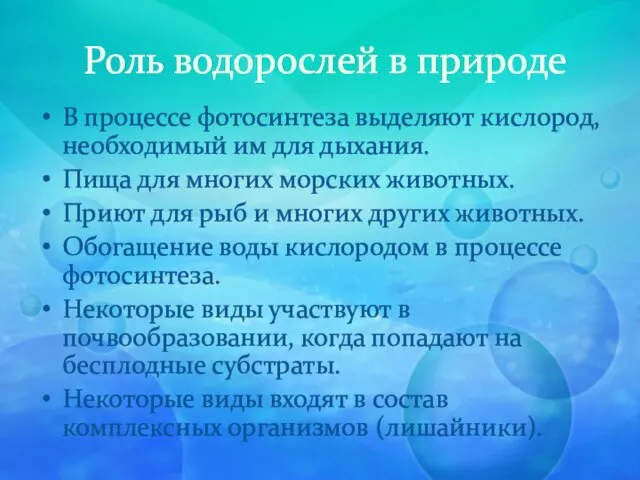 Роль водорослей в природе

• В процессе фотосинтеза выделяют кислород, необходимый им для дыхания.
• Пища для многих морских животных.
• Приют для рыб и многих других животных.
• Обогащение воды кислородом в процессе фотосинтеза.
• Некоторые виды участвуют в почвообразовании, когда попадают на бесплодные субстраты.
• Некоторые виды входят в состав комплексных организмов (лишайники).